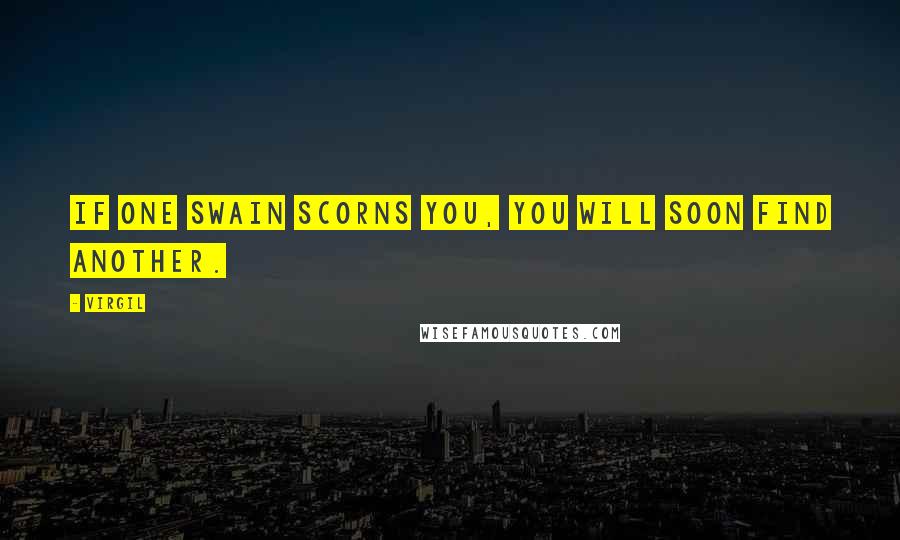 IF ONE SWAIN SCORNS YOU, YOU WILL SOON FIND ANOTHER.

- VIRGIL

WISEFAMOUSQUOTES.COM